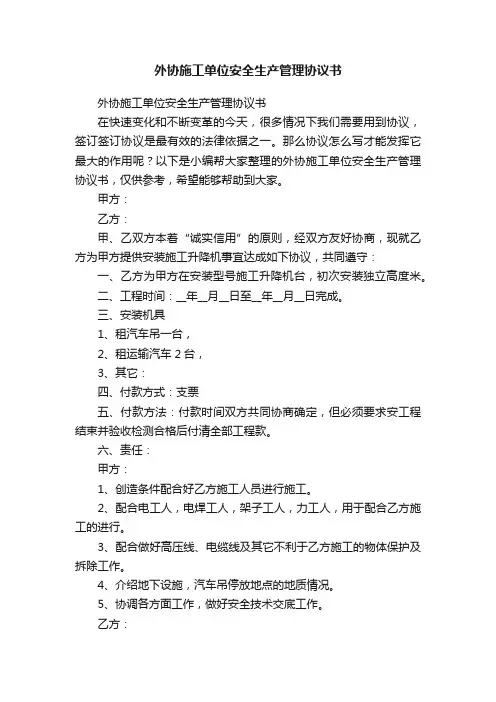 外协施工单位安全生产管理协议书

外协施工单位安全生产管理协议书

在快速变化和不断变革的今天，很多情况下我们需要用到协议，签订签订协议是最有效的法律依据之一。那么协议怎么写才能发挥它最大的作用呢？以下是小编帮大家整理的外协施工单位安全生产管理协议书，仅供参考，希望能够帮助到大家。

甲方：

乙方：

甲、乙双方本着“诚实信用”的原则，经双方友好协商，现就乙方为甲方提供安装施工升降机事宜达成如下协议，共同遵守：

一、乙方为甲方在安装型号施工升降机台，初次安装独立高度米。

二、工程时间：__年__月__日至__年__月__日完成。

三、安装机具

1、租汽车吊一台，

2、租运输汽车 2 台，

3、其它：

四、付款方式：支票

五、付款方法：付款时间双方共同协商确定，但必须要求安工程结束并验收检测合格后付清全部工程款。

六、责任：

甲方：

1、创造条件配合好乙方施工人员进行施工。

2、配合电工人，电焊工人，架子工人，力工人，用于配合乙方施工的进行。

3、配合做好高压线、电缆线及其它不利于乙方施工的物体保护及拆除工作。

4、介绍地下设施，汽车吊停放地点的地质情况。

5、协调各方面工作，做好安全技术交底工作。

乙方：